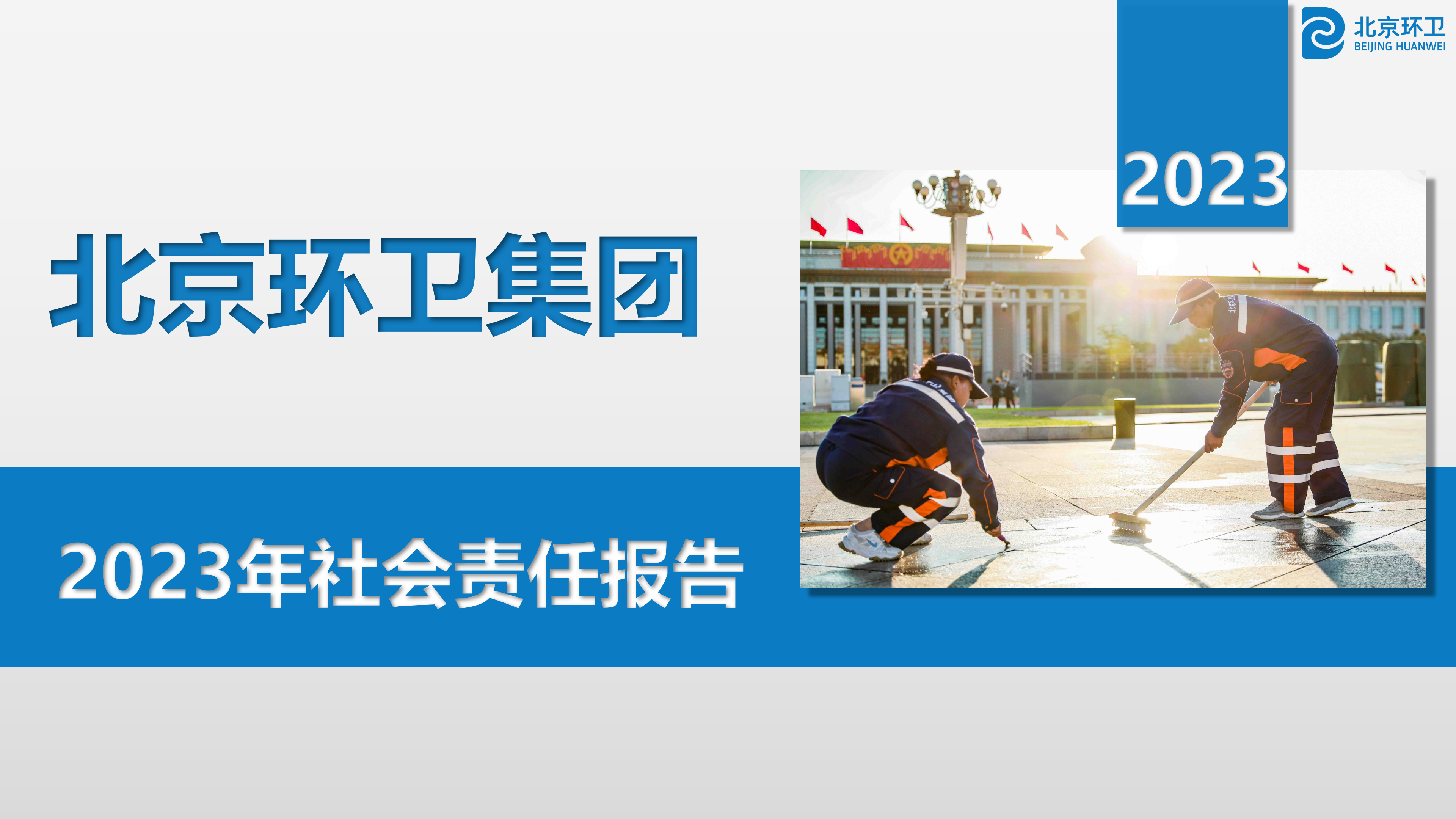 北京环卫
BEIJING HUANWEI

2023

北京环卫集团

2023年社会责任报告